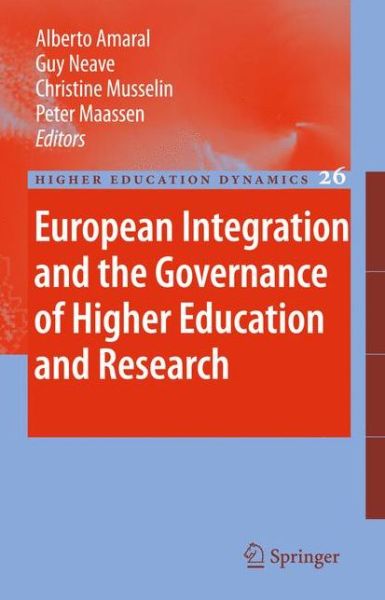 Alberto Amaral
Guy Neave
Christine Musselin
Peter Maassen
Editors

HIGHER EDUCATION DYNAMICS 26

European Integration and the Governance of Higher Education and Research

Springer